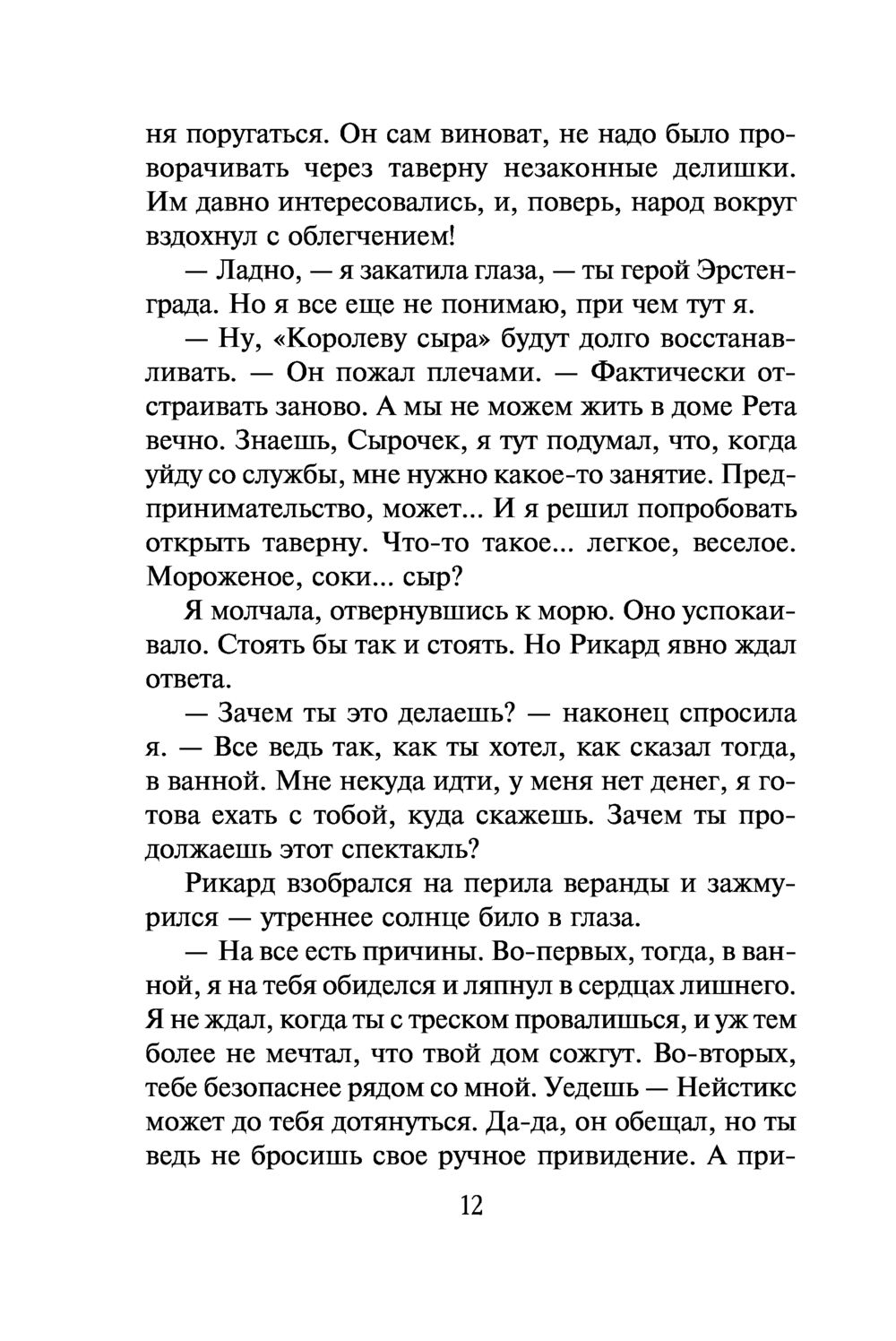 ня поругаться. Он сам виноват, не надо было проворачивать через таверну незаконные делишки. Им давно интересовались, и, поверь, народ вокруг вздохнул с облегчением!

— Ладно, — я закатила глаза, — ты герой Эрстенграда. Но я все еще не понимаю, при чем тут я.

— Ну, «Королеву сыра» будут долго восстанавливать. — Он пожал плечами. — Фактически отстраивать заново. А мы не можем жить в доме Рета вечно. Знаешь, Сырочек, я тут подумал, что, когда уйду со службы, мне нужно какое-то занятие. Предпринимательство, может... И я решил попробовать открыть таверну. Что-то такое... легкое, веселое. Мороженое, соки... сыр?

Я молчала, отвернувшись к морю. Оно успокаивало. Стоять бы так и стоять. Но Рикард явно ждал ответа.

— Зачем ты это делаешь? — наконец спросила я. — Все ведь так, как ты хотел, как сказал тогда, в ванной. Мне некуда идти, у меня нет денег, я готова ехать с тобой, куда скажешь. Зачем ты продолжаешь этот спектакль?

Рикард взобрался на перила веранды и зажмурился — утреннее солнце било в глаза.

— На все есть причины. Во-первых, тогда, в ванной, я на тебя обиделся и ляпнул в сердцах лишнего. Я не ждал, когда ты с треском провалишься, и уж тем более не мечтал, что твой дом сожгут. Во-вторых, тебе безопаснее рядом со мной. Уедешь — Нейстикс может до тебя дотянуться. Да-да, он обещал, но ты ведь не бросишь свое ручное привидение. А при-

12